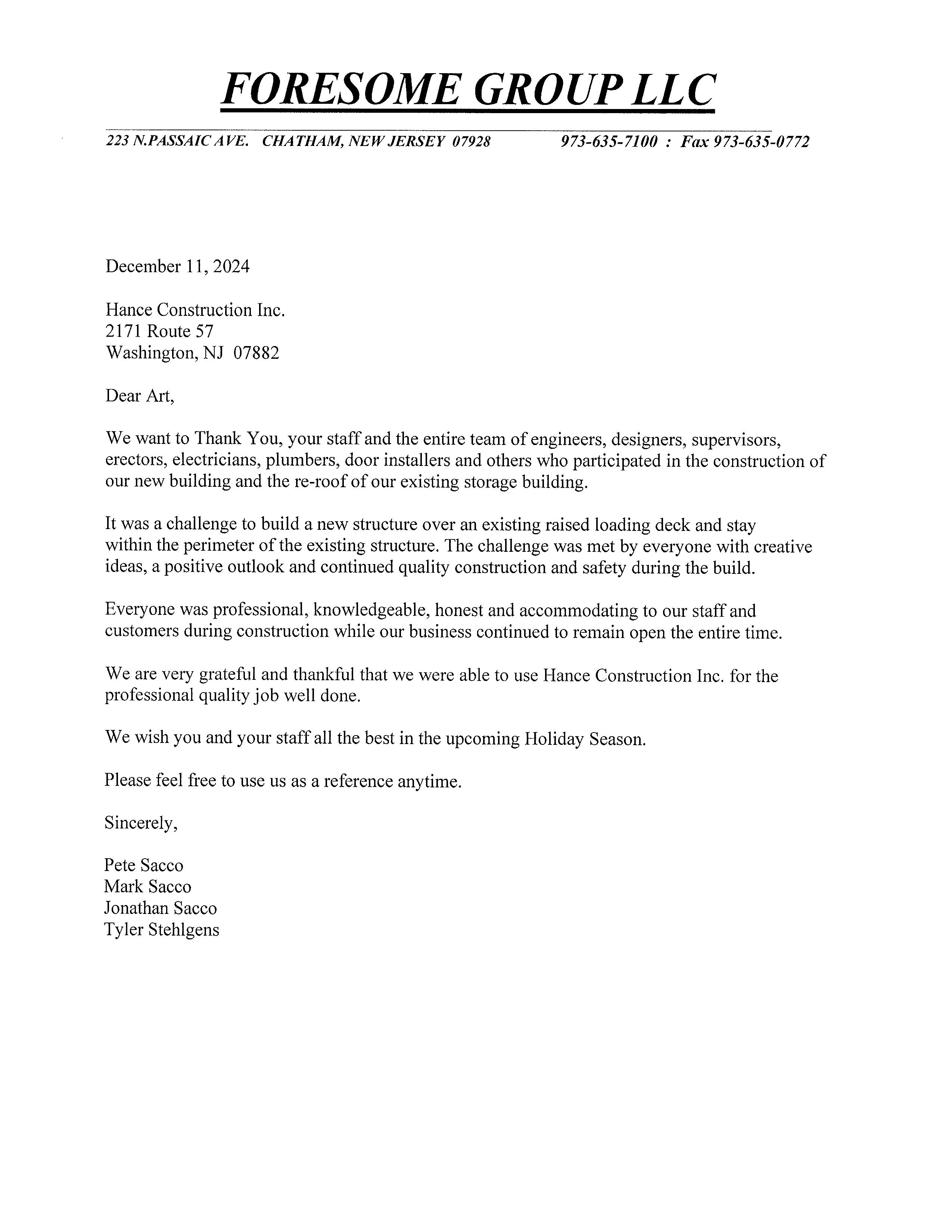 FORESOME GROUP LLC

223 N.PASSAIC AVE. CHATHAM, NEW JERSEY 07928 973-635-7100 : Fax 973-635-0772

December 11, 2024

Hance Construction Inc.
2171 Route 57
Washington, NJ 07882

Dear Art,

We want to Thank You, your staff and the entire team of engineers, designers, supervisors, erectors, electricians, plumbers, door installers and others who participated in the construction of our new building and the re-roof of our existing storage building.

It was a challenge to build a new structure over an existing raised loading deck and stay within the perimeter of the existing structure. The challenge was met by everyone with creative ideas, a positive outlook and continued quality construction and safety during the build.

Everyone was professional, knowledgeable, honest and accommodating to our staff and customers during construction while our business continued to remain open the entire time.

We are very grateful and thankful that we were able to use Hance Construction Inc. for the professional quality job well done.

We wish you and your staff all the best in the upcoming Holiday Season.

Please feel free to use us as a reference anytime.

Sincerely,

Pete Sacco
Mark Sacco
Jonathan Sacco
Tyler Stehlgens